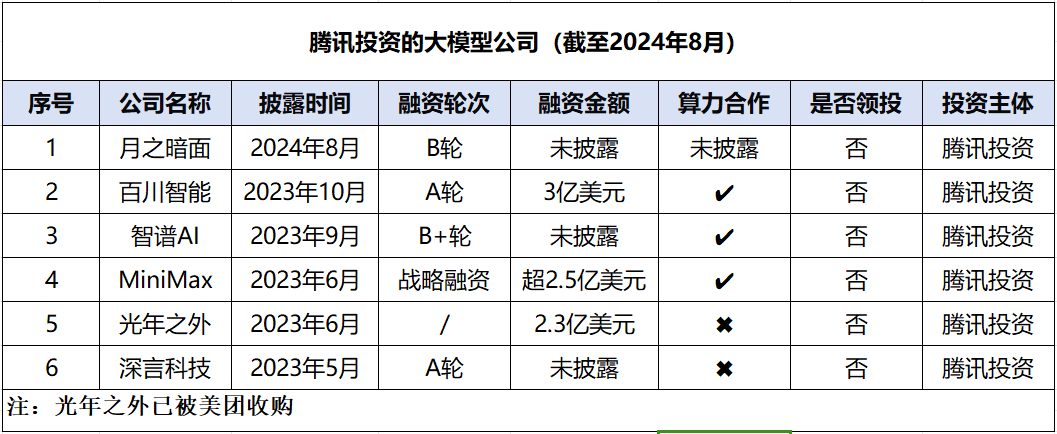 腾讯投资的大模型公司（截至2024年8月）

| 序号 | 公司名称 | 披露时间 | 融资轮次 | 融资金额 | 算力合作 | 是否领投 | 投资主体 |
|---|---|---|---|---|---|---|---|
| 1 | 月之暗面 | 2024年8月 | B轮 | 未披露 | 未披露 | 否 | 腾讯投资 |
| 2 | 百川智能 | 2023年10月 | A轮 | 3亿美元 | ✔ | 否 | 腾讯投资 |
| 3 | 智谱AI | 2023年9月 | B+轮 | 未披露 | ✔ | 否 | 腾讯投资 |
| 4 | MiniMax | 2023年6月 | 战略融资 | 超2.5亿美元 | ✔ | 否 | 腾讯投资 |
| 5 | 光年之外 | 2023年6月 | / | 2.3亿美元 | ✖ | 否 | 腾讯投资 |
| 6 | 深言科技 | 2023年5月 | A轮 | 未披露 | ✖ | 否 | 腾讯投资 |

注：光年之外已被美团收购